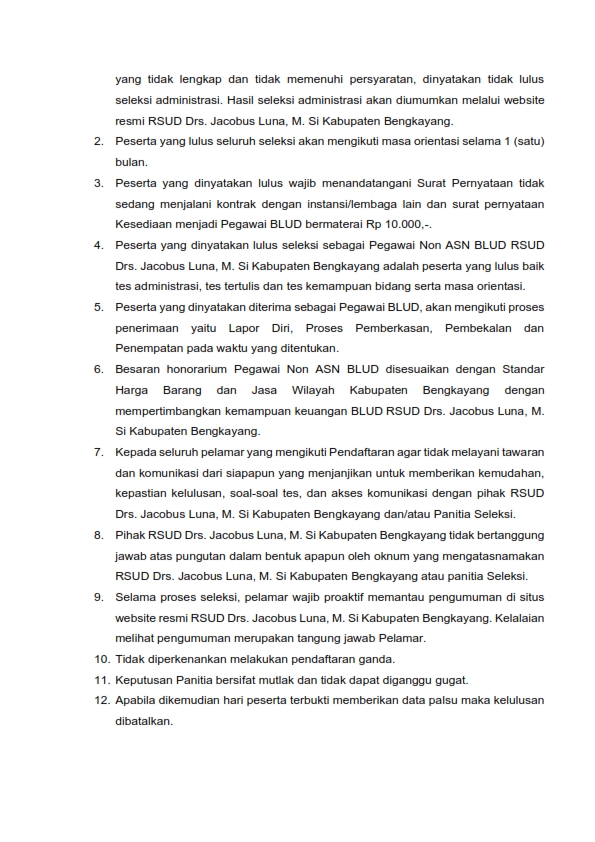 yang tidak lengkap dan tidak memenuhi persyaratan, dinyatakan tidak lulus seleksi administrasi. Hasil seleksi administrasi akan diumumkan melalui website resmi RSUD Drs. Jacobus Luna, M. Si Kabupaten Bengkayang.

2. Peserta yang lulus seluruh seleksi akan mengikuti masa orientasi selama 1 (satu) bulan.

3. Peserta yang dinyatakan lulus wajib menandatangani Surat Pernyataan tidak sedang menjalani kontrak dengan instansi/lembaga lain dan surat pernyataan Kesediaan menjadi Pegawai BLUD bermaterai Rp 10.000,-.

4. Peserta yang dinyatakan lulus seleksi sebagai Pegawai Non ASN BLUD RSUD Drs. Jacobus Luna, M. Si Kabupaten Bengkayang adalah peserta yang lulus baik tes administrasi, tes tertulis dan tes kemampuan bidang serta masa orientasi.

5. Peserta yang dinyatakan diterima sebagai Pegawai BLUD, akan mengikuti proses penerimaan yaitu Lapor Diri, Proses Pemberkasan, Pembekalan dan Penempatan pada waktu yang ditentukan.

6. Besaran honorarium Pegawai Non ASN BLUD disesuaikan dengan Standar Harga Barang dan Jasa Wilayah Kabupaten Bengkayang dengan mempertimbangkan kemampuan keuangan BLUD RSUD Drs. Jacobus Luna, M. Si Kabupaten Bengkayang.

7. Kepada seluruh pelamar yang mengikuti Pendaftaran agar tidak melayani tawaran dan komunikasi dari siapapun yang menjanjikan untuk memberikan kemudahan, kepastian kelulusan, soal-soal tes, dan akses komunikasi dengan pihak RSUD Drs. Jacobus Luna, M. Si Kabupaten Bengkayang dan/atau Panitia Seleksi.

8. Pihak RSUD Drs. Jacobus Luna, M. Si Kabupaten Bengkayang tidak bertanggung jawab atas pungutan dalam bentuk apapun oleh oknum yang mengatasnamakan RSUD Drs. Jacobus Luna, M. Si Kabupaten Bengkayang atau panitia Seleksi.

9. Selama proses seleksi, pelamar wajib proaktif memantau pengumuman di situs website resmi RSUD Drs. Jacobus Luna, M. Si Kabupaten Bengkayang. Kelalaian melihat pengumuman merupakan tangung jawab Pelamar.

10. Tidak diperkenankan melakukan pendaftaran ganda.

11. Keputusan Panitia bersifat mutlak dan tidak dapat diganggu gugat.

12. Apabila dikemudian hari peserta terbukti memberikan data palsu maka kelulusan dibatalkan.